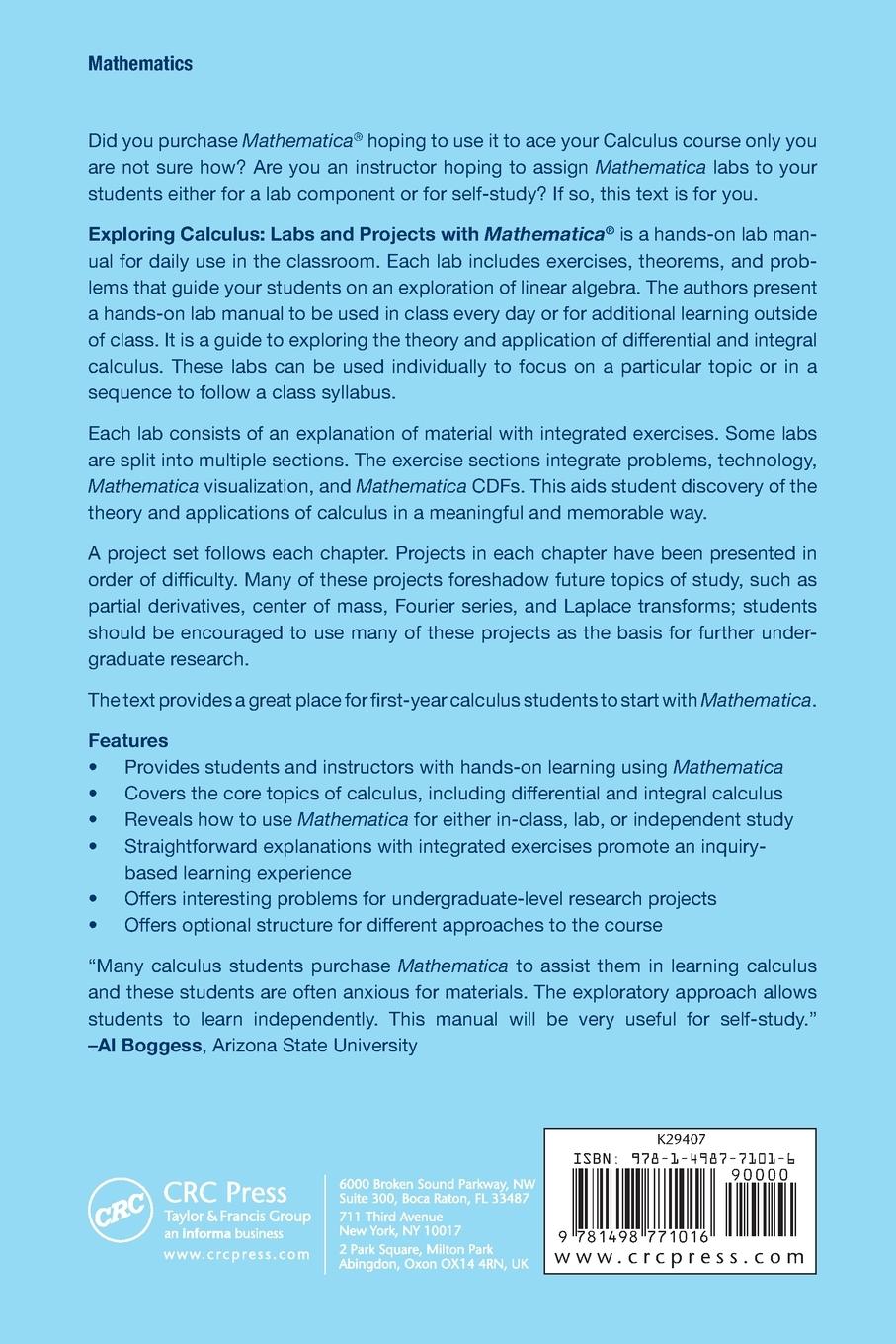 Mathematics

Did you purchase Mathematica® hoping to use it to ace your Calculus course only you are not sure how? Are you an instructor hoping to assign Mathematica labs to your students either for a lab component or for self-study? If so, this text is for you.

Exploring Calculus: Labs and Projects with Mathematica® is a hands-on lab manual for daily use in the classroom. Each lab includes exercises, theorems, and problems that guide your students on an exploration of linear algebra. The authors present a hands-on lab manual to be used in class every day or for additional learning outside of class. It is a guide to exploring the theory and application of differential and integral calculus. These labs can be used individually to focus on a particular topic or in a sequence to follow a class syllabus.

Each lab consists of an explanation of material with integrated exercises. Some labs are split into multiple sections. The exercise sections integrate problems, technology, Mathematica visualization, and Mathematica CDFs. This aids student discovery of the theory and applications of calculus in a meaningful and memorable way.

A project set follows each chapter. Projects in each chapter have been presented in order of difficulty. Many of these projects foreshadow future topics of study, such as partial derivatives, center of mass, Fourier series, and Laplace transforms; students should be encouraged to use many of these projects as the basis for further undergraduate research.

The text provides a great place for first-year calculus students to start with Mathematica.

Features
• Provides students and instructors with hands-on learning using Mathematica
• Covers the core topics of calculus, including differential and integral calculus
• Reveals how to use Mathematica for either in-class, lab, or independent study
• Straightforward explanations with integrated exercises promote an inquiry-based learning experience
• Offers interesting problems for undergraduate-level research projects
• Offers optional structure for different approaches to the course

"Many calculus students purchase Mathematica to assist them in learning calculus and these students are often anxious for materials. The exploratory approach allows students to learn independently. This manual will be very useful for self-study."
–Al Boggess, Arizona State University

CRC
CRC Press
Taylor & Francis Group
an informa business
www.crcpress.com

6000 Broken Sound Parkway, NW
Suite 300, Boca Raton, FL 33487
711 Third Avenue
New York, NY 10017
2 Park Square, Milton Park
Abingdon, Oxon OX14 4RN, UK

K29407
ISBN: 978-1-4987-7101-6
90000
9 781498 771016
www.crcpress.com